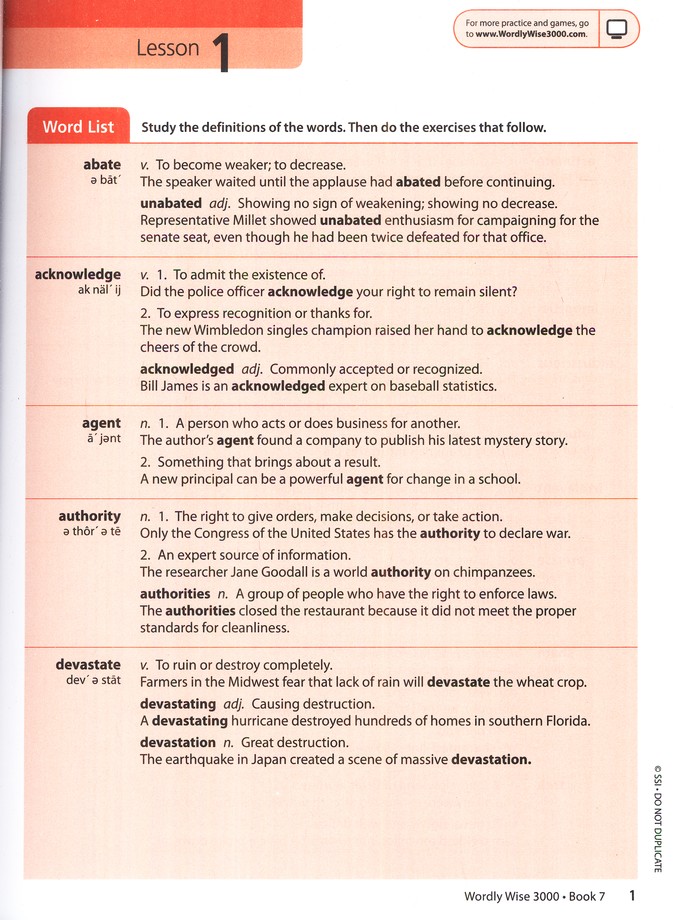 Lesson 1

For more practice and games, go to www.WordlyWise3000.com.

Word List Study the definitions of the words. Then do the exercises that follow.

abate
ə bāt´
v. To become weaker; to decrease.
The speaker waited until the applause had abated before continuing.
unabated adj. Showing no sign of weakening; showing no decrease.
Representative Millet showed unabated enthusiasm for campaigning for the senate seat, even though he had been twice defeated for that office.

acknowledge
ak näl´ ij
v. 1. To admit the existence of.
Did the police officer acknowledge your right to remain silent?
2. To express recognition or thanks for.
The new Wimbledon singles champion raised her hand to acknowledge the cheers of the crowd.
acknowledged adj. Commonly accepted or recognized.
Bill James is an acknowledged expert on baseball statistics.

agent
ā´ jənt
n. 1. A person who acts or does business for another.
The author's agent found a company to publish his latest mystery story.
2. Something that brings about a result.
A new principal can be a powerful agent for change in a school.

authority
ə thôr´ ə tē
n. 1. The right to give orders, make decisions, or take action.
Only the Congress of the United States has the authority to declare war.
2. An expert source of information.
The researcher Jane Goodall is a world authority on chimpanzees.
authorities n. A group of people who have the right to enforce laws.
The authorities closed the restaurant because it did not meet the proper standards for cleanliness.

devastate
dev´ ə stāt
v. To ruin or destroy completely.
Farmers in the Midwest fear that lack of rain will devastate the wheat crop.
devastating adj. Causing destruction.
A devastating hurricane destroyed hundreds of homes in southern Florida.
devastation n. Great destruction.
The earthquake in Japan created a scene of massive devastation.

© SSI • DO NOT DUPLICATE

Wordly Wise 3000 • Book 7 1